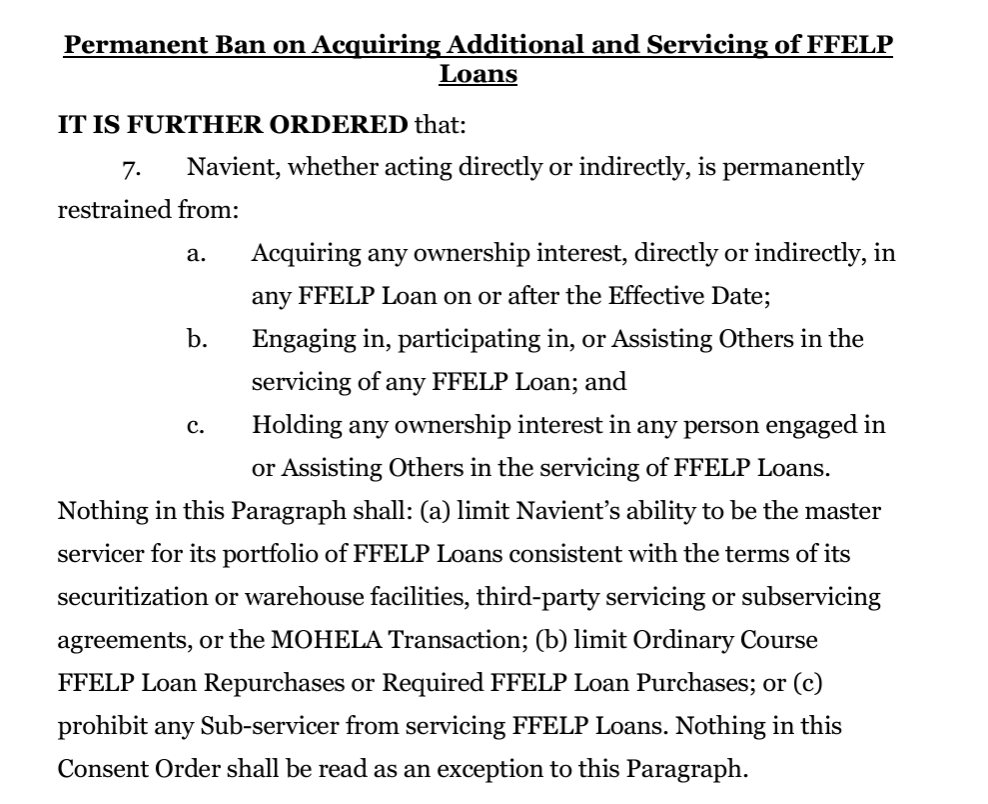 Permanent Ban on Acquiring Additional and Servicing of FFELP Loans

IT IS FURTHER ORDERED that:

7. Navient, whether acting directly or indirectly, is permanently restrained from:

a. Acquiring any ownership interest, directly or indirectly, in any FFELP Loan on or after the Effective Date;

b. Engaging in, participating in, or Assisting Others in the servicing of any FFELP Loan; and

c. Holding any ownership interest in any person engaged in or Assisting Others in the servicing of FFELP Loans.

Nothing in this Paragraph shall: (a) limit Navient's ability to be the master servicer for its portfolio of FFELP Loans consistent with the terms of its securitization or warehouse facilities, third-party servicing or subservicing agreements, or the MOHELA Transaction; (b) limit Ordinary Course FFELP Loan Repurchases or Required FFELP Loan Purchases; or (c) prohibit any Sub-servicer from servicing FFELP Loans. Nothing in this Consent Order shall be read as an exception to this Paragraph.